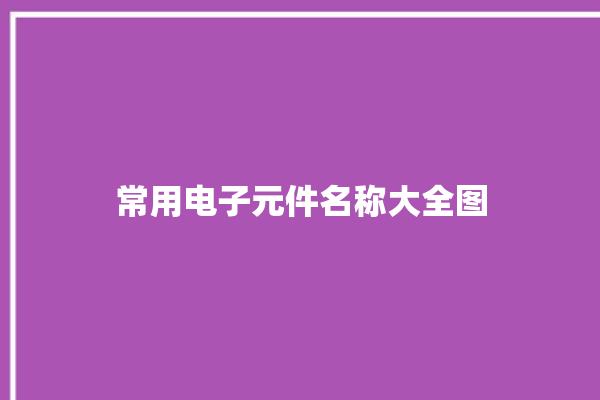 常用电子元件名称大全图